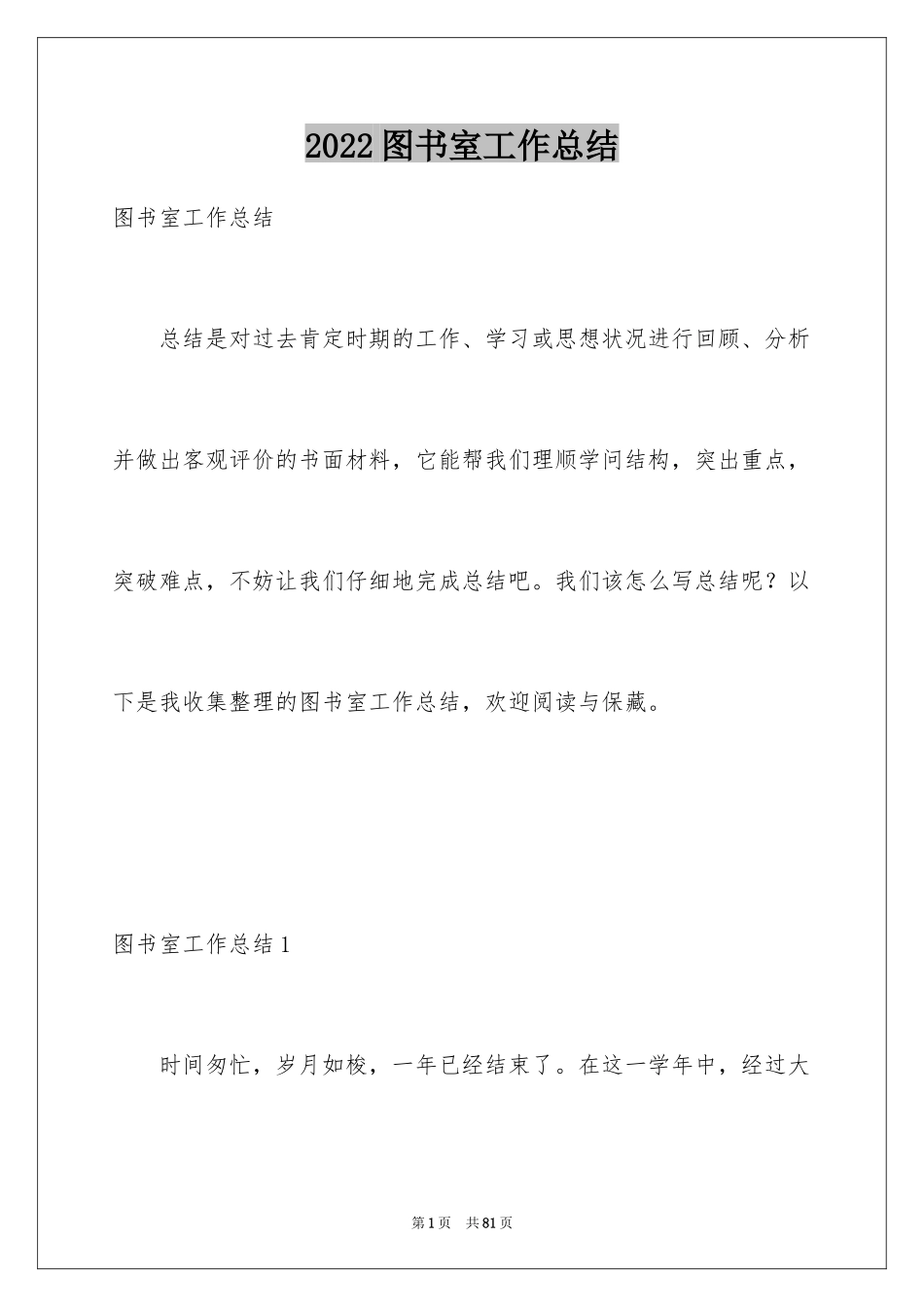 2022图书室工作总结

图书室工作总结

总结是对过去肯定时期的工作、学习或思想状况进行回顾、分析并做出客观评价的书面材料，它能帮我们理顺学问结构，突出重点，突破难点，不妨让我们仔细地完成总结吧。我们该怎么写总结呢？以下是我收集整理的图书室工作总结，欢迎阅读与保藏。

图书室工作总结1

时间匆忙，岁月如梭，一年已经结束了。在这一学年中，经过大

第1页 共81页